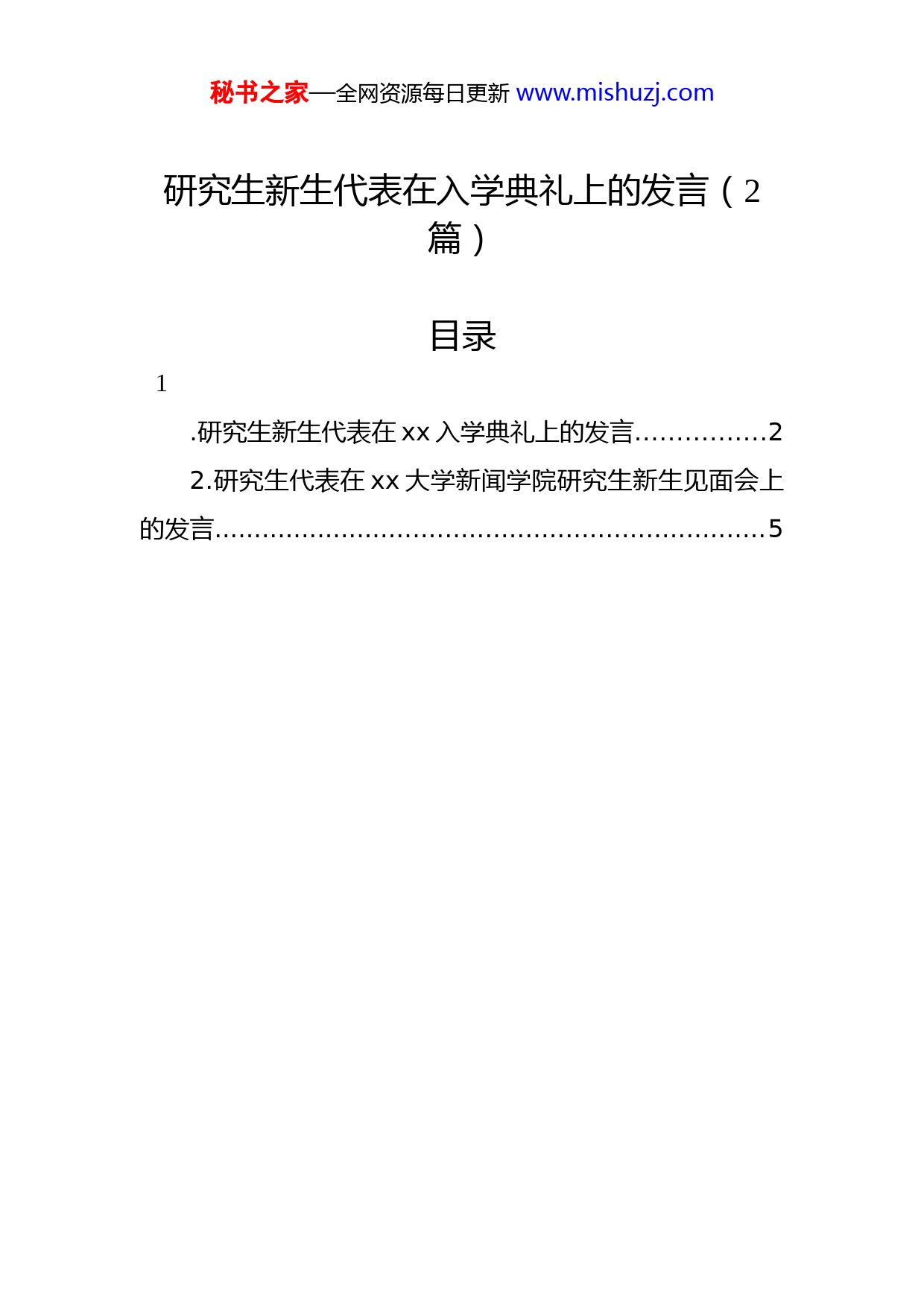 秘书之家—全网资源每日更新 www.mishuzj.com

研究生新生代表在入学典礼上的发言（2篇）

目录

1

.研究生新生代表在 xx 入学典礼上的发言................2

2.研究生代表在 xx 大学新闻学院研究生新生见面会上的发言..................................................................5